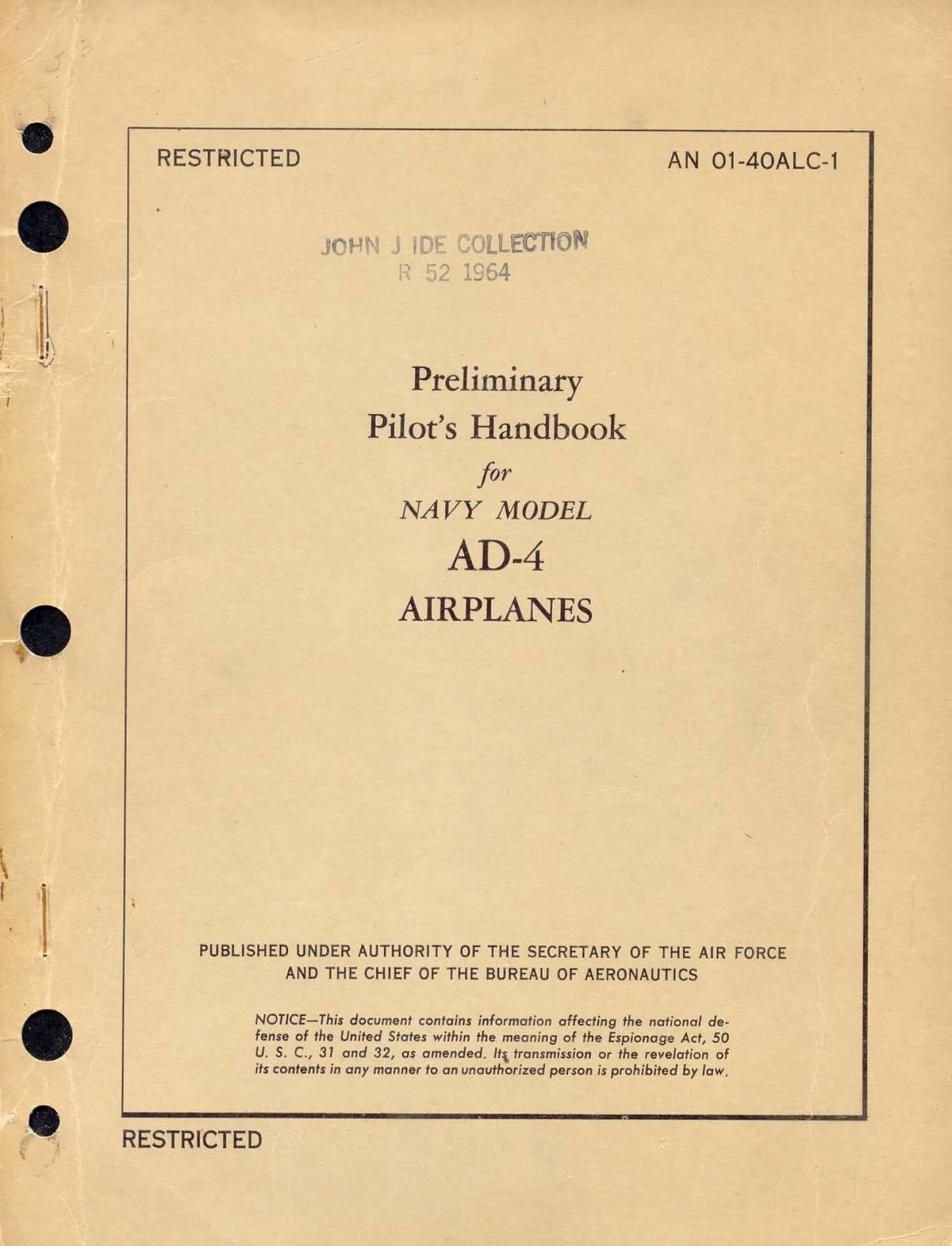 RESTRICTED

AN 01-40ALC-1

JOHN J IDE COLLECTION
R 52 1964

Preliminary
Pilot's Handbook
for
NAVY MODEL
AD-4
AIRPLANES

PUBLISHED UNDER AUTHORITY OF THE SECRETARY OF THE AIR FORCE AND THE CHIEF OF THE BUREAU OF AERONAUTICS

NOTICE—This document contains information affecting the national defense of the United States within the meaning of the Espionage Act, 50 U. S. C., 31 and 32, as amended. Its transmission or the revelation of its contents in any manner to an unauthorized person is prohibited by law.

RESTRICTED